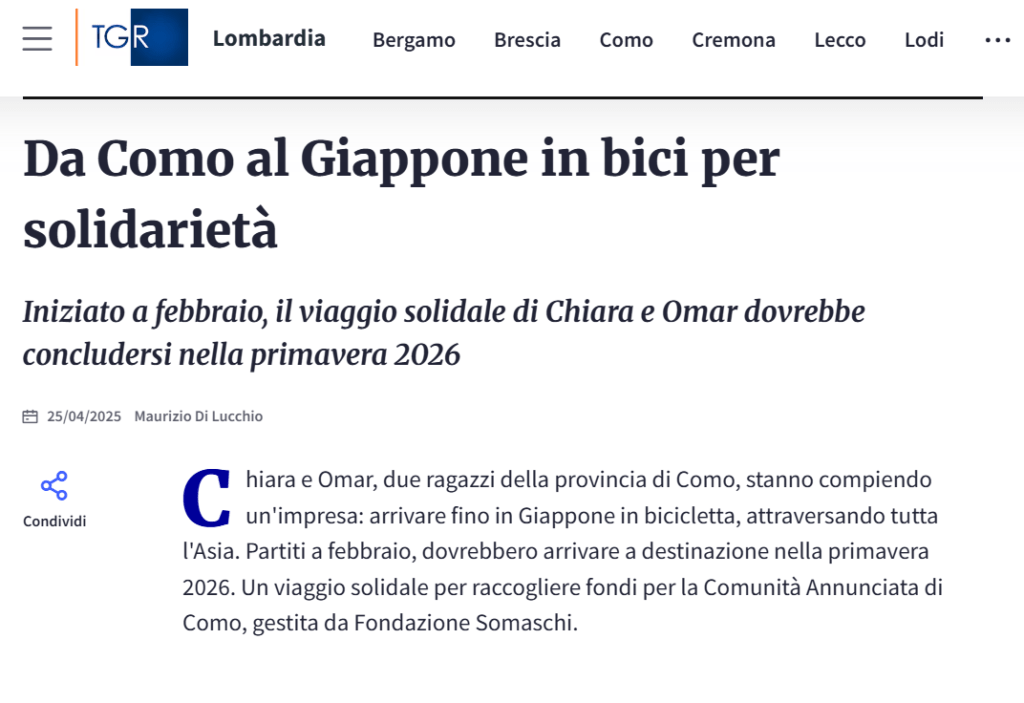 TGR Lombardia Bergamo Brescia Como Cremona Lecco Lodi

Da Como al Giappone in bici per solidarietà

Iniziato a febbraio, il viaggio solidale di Chiara e Omar dovrebbe concludersi nella primavera 2026

25/04/2025 Maurizio Di Lucchio

Condividi

Chiara e Omar, due ragazzi della provincia di Como, stanno compiendo un'impresa: arrivare fino in Giappone in bicicletta, attraversando tutta l'Asia. Partiti a febbraio, dovrebbero arrivare a destinazione nella primavera 2026. Un viaggio solidale per raccogliere fondi per la Comunità Annunciata di Como, gestita da Fondazione Somaschi.